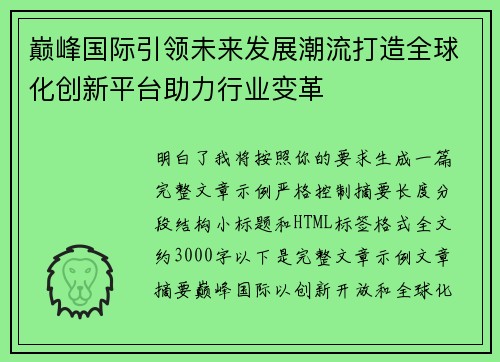 巅峰国际引领未来发展潮流打造全球化创新平台助力行业变革

明白了我将按照你的要求生成一篇完整文章示例严格控制摘要长度分段结构小标题和HTML标签格式全文约3000字以下是完整文章示例文章摘要巅峰国际以创新开放和全球化